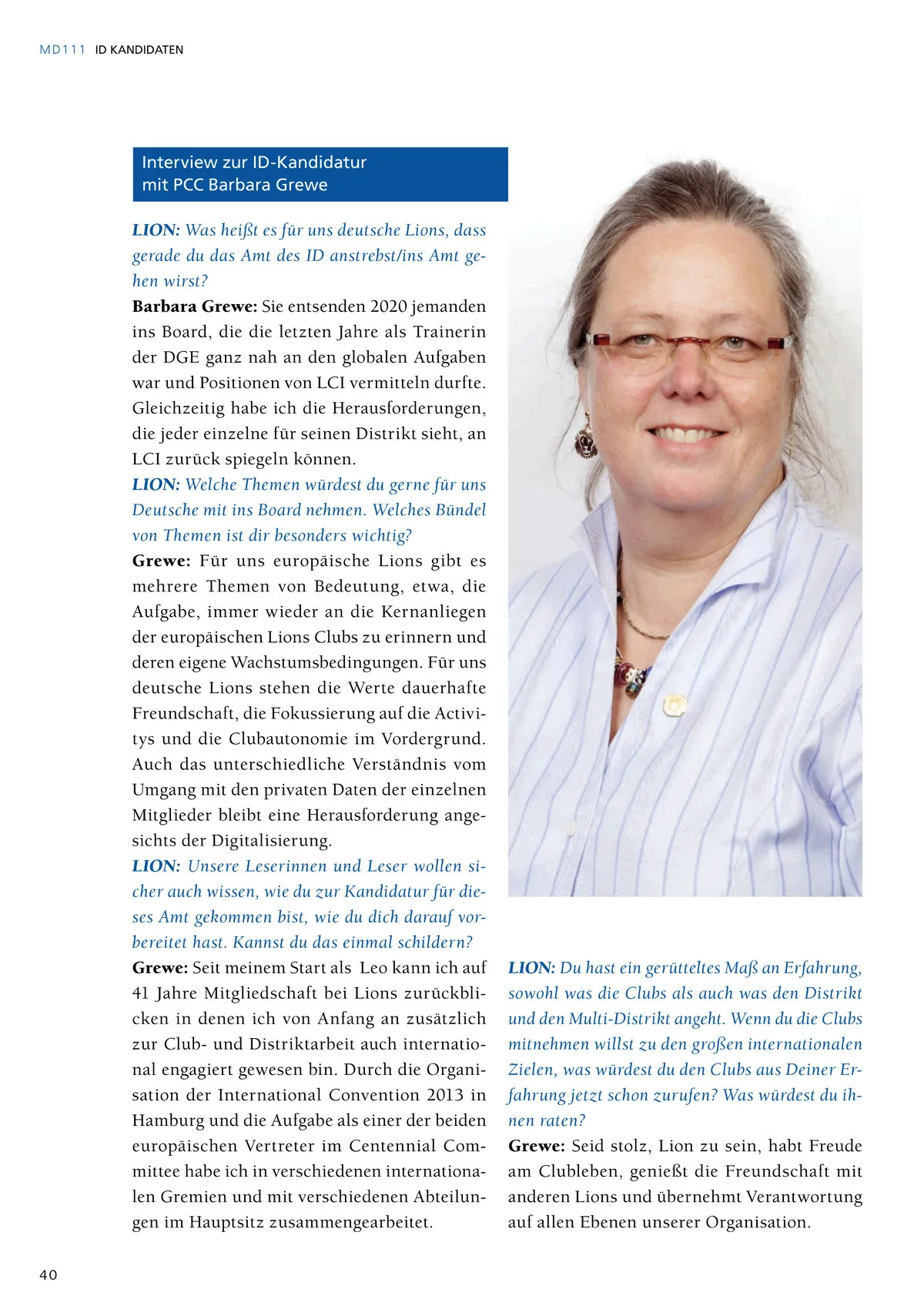 MD111 ID KANDIDATEN

Interview zur ID-Kandidatur mit PCC Barbara Grewe

LION: Was heißt es für uns deutsche Lions, dass gerade du das Amt des ID anstrebst/ins Amt gehen wirst?
Barbara Grewe: Sie entsenden 2020 jemanden ins Board, die die letzten Jahre als Trainerin der DGE ganz nah an den globalen Aufgaben war und Positionen von LCI vermitteln durfte. Gleichzeitig habe ich die Herausforderungen, die jeder einzelne für seinen Distrikt sieht, an LCI zurück spiegeln können.
LION: Welche Themen würdest du gerne für uns Deutsche mit ins Board nehmen. Welches Bündel von Themen ist dir besonders wichtig?
Grewe: Für uns europäische Lions gibt es mehrere Themen von Bedeutung, etwa, die Aufgabe, immer wieder an die Kernanliegen der europäischen Lions Clubs zu erinnern und deren eigene Wachstumsbedingungen. Für uns deutsche Lions stehen die Werte dauerhafte Freundschaft, die Fokussierung auf die Activitys und die Clubautonomie im Vordergrund. Auch das unterschiedliche Verständnis vom Umgang mit den privaten Daten der einzelnen Mitglieder bleibt eine Herausforderung angesichts der Digitalisierung.
LION: Unsere Leserinnen und Leser wollen sicher auch wissen, wie du zur Kandidatur für dieses Amt gekommen bist, wie du dich darauf vorbereitet hast. Kannst du das einmal schildern?
Grewe: Seit meinem Start als Leo kann ich auf 41 Jahre Mitgliedschaft bei Lions zurückblicken in denen ich von Anfang an zusätzlich zur Club- und Distriktarbeit auch international engagiert gewesen bin. Durch die Organisation der International Convention 2013 in Hamburg und die Aufgabe als einer der beiden europäischen Vertreter im Centennial Committee habe ich in verschiedenen internationalen Gremien und mit verschiedenen Abteilungen im Hauptsitz zusammengearbeitet.

LION: Du hast ein gerütteltes Maß an Erfahrung, sowohl was die Clubs als auch was den Distrikt und den Multi-Distrikt angeht. Wenn du die Clubs mitnehmen willst zu den großen internationalen Zielen, was würdest du den Clubs aus Deiner Erfahrung jetzt schon zurufen? Was würdest du ihnen raten?
Grewe: Seid stolz, Lion zu sein, habt Freude am Clubleben, genießt die Freundschaft mit anderen Lions und übernehmt Verantwortung auf allen Ebenen unserer Organisation.

40